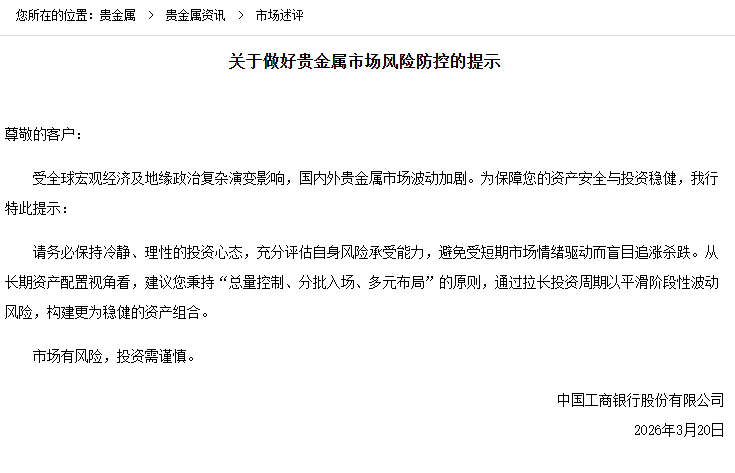 您所在的位置：贵金属 > 贵金属资讯 > 市场述评

关于做好贵金属市场风险防控的提示

尊敬的客户：

受全球宏观经济及地缘政治复杂演变影响，国内外贵金属市场波动加剧。为保障您的资产安全与投资稳健，我行特此提示：

请务必保持冷静、理性的投资心态，充分评估自身风险承受能力，避免受短期市场情绪驱动而盲目追涨杀跌。从长期资产配置视角看，建议您秉持“总量控制、分批入场、多元布局”的原则，通过拉长投资周期以平滑阶段性波动风险，构建更为稳健的资产组合。

市场有风险，投资需谨慎。

中国工商银行股份有限公司

2026年3月20日